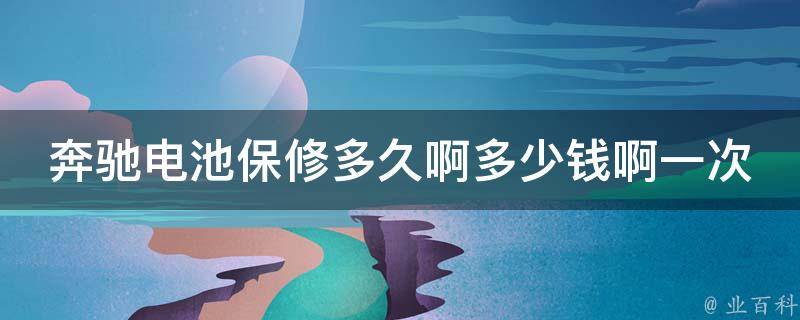 奔驰电池保修多久啊多少钱啊一次

@ 业百科